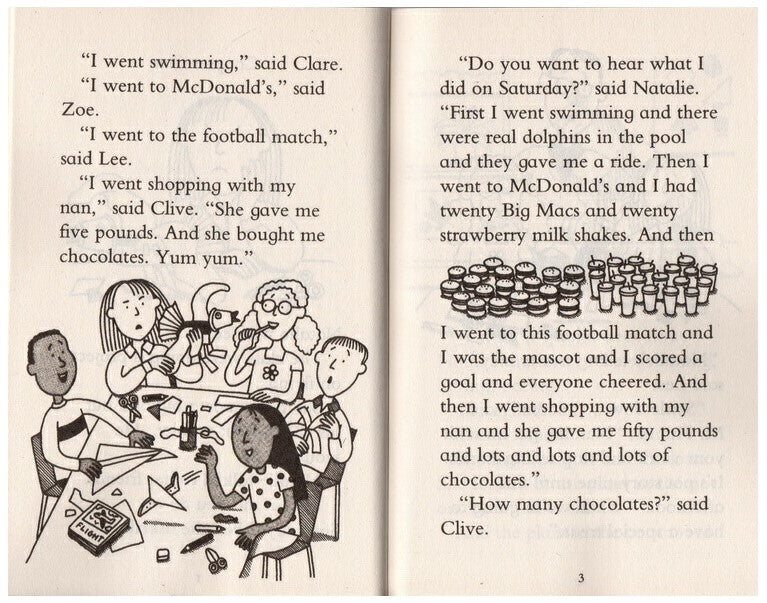 "I went swimming," said Clare.

"I went to McDonald's," said Zoe.

"I went to the football match," said Lee.

"I went shopping with my nan," said Clive. "She gave me five pounds. And she bought me chocolates. Yum yum."

FLIGHT

"Do you want to hear what I did on Saturday?" said Natalie. "First I went swimming and there were real dolphins in the pool and they gave me a ride. Then I went to McDonald's and I had twenty Big Macs and twenty strawberry milk shakes. And then

I went to this football match and I was the mascot and I scored a goal and everyone cheered. And then I went shopping with my nan and she gave me fifty pounds and lots and lots and lots of chocolates."

"How many chocolates?" said Clive.

3